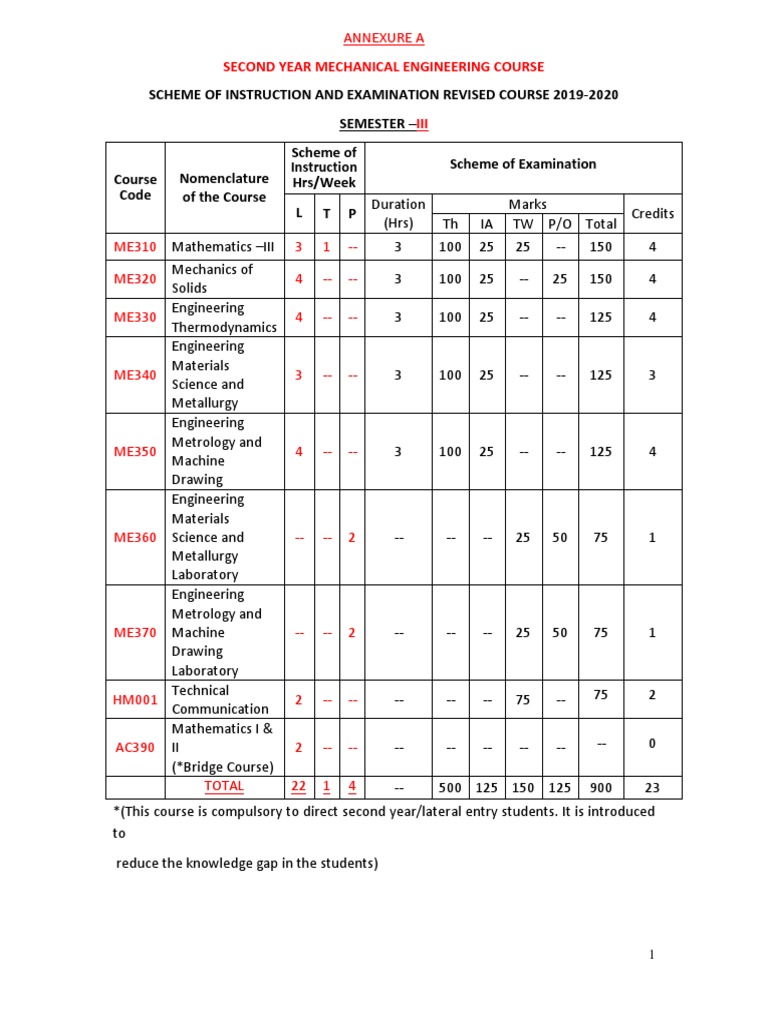 ANNEXURE A

SECOND YEAR MECHANICAL ENGINEERING COURSE

SCHEME OF INSTRUCTION AND EXAMINATION REVISED COURSE 2019-2020

SEMESTER –III

| Course Code | Nomenclature of the Course | Scheme of Instruction Hrs/Week L | T | P | Scheme of Examination Duration (Hrs) | Marks Th | IA | TW | P/O | Total | Credits |
|---|---|---|---|---|---|---|---|---|---|---|---|
| ME310 | Mathematics –III | 3 | 1 | -- | 3 | 100 | 25 | 25 | -- | 150 | 4 |
| ME320 | Mechanics of Solids | 4 | -- | -- | 3 | 100 | 25 | -- | 25 | 150 | 4 |
| ME330 | Engineering Thermodynamics | 4 | -- | -- | 3 | 100 | 25 | -- | -- | 125 | 4 |
| ME340 | Engineering Materials Science and Metallurgy | 3 | -- | -- | 3 | 100 | 25 | -- | -- | 125 | 3 |
| ME350 | Engineering Metrology and Machine Drawing | 4 | -- | -- | 3 | 100 | 25 | -- | -- | 125 | 4 |
| ME360 | Engineering Materials Science and Metallurgy Laboratory | -- | -- | 2 | -- | -- | -- | 25 | 50 | 75 | 1 |
| ME370 | Engineering Metrology and Machine Drawing Laboratory | -- | -- | 2 | -- | -- | -- | 25 | 50 | 75 | 1 |
| HM001 | Technical Communication | 2 | -- | -- | -- | -- | -- | 75 | -- | 75 | 2 |
| AC390 | Mathematics I & II (*Bridge Course) | 2 | -- | -- | -- | -- | -- | -- | -- | -- | 0 |
| | TOTAL | 22 | 1 | 4 | -- | 500 | 125 | 150 | 125 | 900 | 23 |

*(This course is compulsory to direct second year/lateral entry students. It is introduced to

reduce the knowledge gap in the students)

1